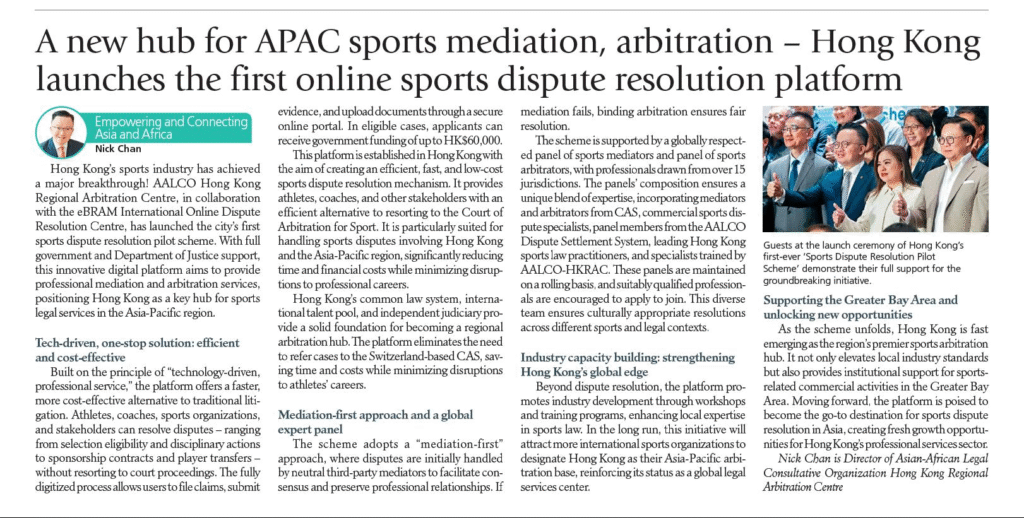 A new hub for APAC sports mediation, arbitration – Hong Kong launches the first online sports dispute resolution platform

Empowering and Connecting Asia and Africa
Nick Chan

Hong Kong's sports industry has achieved a major breakthrough! AALCO Hong Kong Regional Arbitration Centre, in collaboration with the eBRAM International Online Dispute Resolution Centre, has launched the city's first sports dispute resolution pilot scheme. With full government and Department of Justice support, this innovative digital platform aims to provide professional mediation and arbitration services, positioning Hong Kong as a key hub for sports legal services in the Asia-Pacific region.

Tech-driven, one-stop solution: efficient and cost-effective

Built on the principle of "technology-driven, professional service," the platform offers a faster, more cost-effective alternative to traditional litigation. Athletes, coaches, sports organizations, and stakeholders can resolve disputes – ranging from selection eligibility and disciplinary actions to sponsorship contracts and player transfers – without resorting to court proceedings. The fully digitized process allows users to file claims, submit evidence, and upload documents through a secure online portal. In eligible cases, applicants can receive government funding of up to HK$60,000.

This platform is established in Hong Kong with the aim of creating an efficient, fast, and low-cost sports dispute resolution mechanism. It provides athletes, coaches, and other stakeholders with an efficient alternative to resorting to the Court of Arbitration for Sport. It is particularly suited for handling sports disputes involving Hong Kong and the Asia-Pacific region, significantly reducing time and financial costs while minimizing disruptions to professional careers.

Hong Kong's common law system, international talent pool, and independent judiciary provide a solid foundation for becoming a regional arbitration hub. The platform eliminates the need to refer cases to the Switzerland-based CAS, saving time and costs while minimizing disruptions to athletes' careers.

Mediation-first approach and a global expert panel

The scheme adopts a "mediation-first" approach, where disputes are initially handled by neutral third-party mediators to facilitate consensus and preserve professional relationships. If mediation fails, binding arbitration ensures fair resolution.

The scheme is supported by a globally respected panel of sports mediators and panel of sports arbitrators, with professionals drawn from over 15 jurisdictions. The panels' composition ensures a unique blend of expertise, incorporating mediators and arbitrators from CAS, commercial sports dispute specialists, panel members from the AALCO Dispute Settlement System, leading Hong Kong sports law practitioners, and specialists trained by AALCO-HKRAC. These panels are maintained on a rolling basis, and suitably qualified professionals are encouraged to apply to join. This diverse team ensures culturally appropriate resolutions across different sports and legal contexts.

Industry capacity building: strengthening Hong Kong's global edge

Beyond dispute resolution, the platform promotes industry development through workshops and training programs, enhancing local expertise in sports law. In the long run, this initiative will attract more international sports organizations to designate Hong Kong as their Asia-Pacific arbitration base, reinforcing its status as a global legal services center.

Guests at the launch ceremony of Hong Kong's first-ever 'Sports Dispute Resolution Pilot Scheme' demonstrate their full support for the groundbreaking initiative.

Supporting the Greater Bay Area and unlocking new opportunities

As the scheme unfolds, Hong Kong is fast emerging as the region's premier sports arbitration hub. It not only elevates local industry standards but also provides institutional support for sports-related commercial activities in the Greater Bay Area. Moving forward, the platform is poised to become the go-to destination for sports dispute resolution in Asia, creating fresh growth opportunities for Hong Kong's professional services sector.

Nick Chan is Director of Asian-African Legal Consultative Organization Hong Kong Regional Arbitration Centre